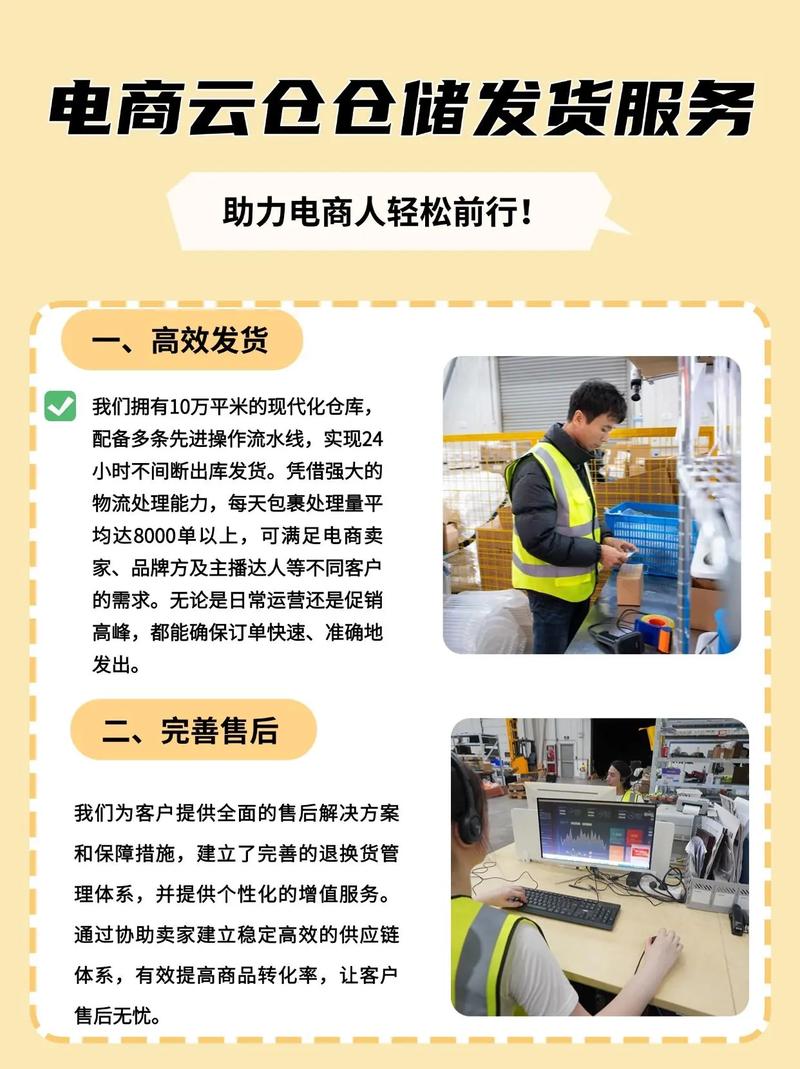 电商云仓仓储发货服务

助力电商人轻松前行!

一、高效发货

☑ 我们拥有10万平米的现代化仓库，配备多条先进操作流水线，实现24小时不间断出库发货。凭借强大的物流处理能力，每天包裹处理量平均达8000单以上，可满足电商卖家、品牌方及主播达人等不同客户的需求。无论是日常运营还是促销高峰，都能确保订单快速、准确地发出。

二、完善售后

我们为客户提供全面的售后解决方案和保障措施，建立了完善的退换货管理体系，并提供个性化的增值服务。通过协助卖家建立稳定高效的供应链体系，有效提高商品转化率，让客户售后无忧。